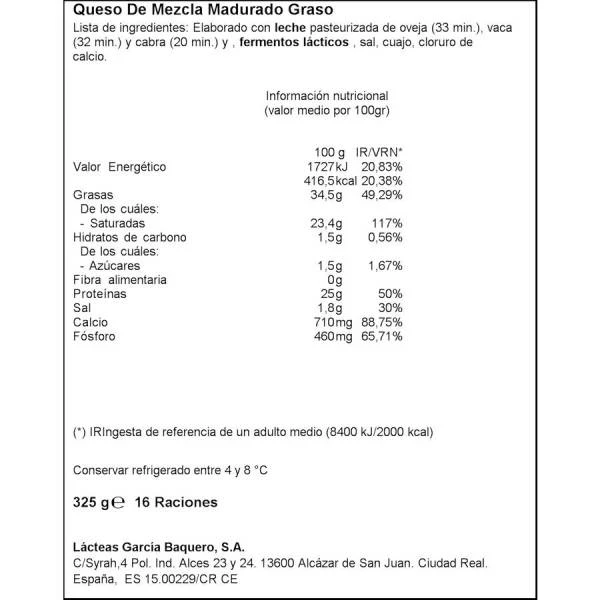 Queso De Mezcla Madurado Graso

Lista de ingredientes: Elaborado con leche pasteurizada de oveja (33 min.), vaca (32 min.) y cabra (20 min.) y , fermentos lácticos , sal, cuajo, cloruro de calcio.

Información nutricional
(valor medio por 100gr)

|  | 100 g | IR/VRN* |
|---|---|---|
| Valor Energético | 1727kJ | 20,83% |
|  | 416,5kcal | 20,38% |
| Grasas | 34,5g | 49,29% |
| De los cuáles: |  |  |
| - Saturadas | 23,4g | 117% |
| Hidratos de carbono | 1,5g | 0,56% |
| De los cuáles: |  |  |
| - Azúcares | 1,5g | 1,67% |
| Fibra alimentaria | 0g |  |
| Proteínas | 25g | 50% |
| Sal | 1,8g | 30% |
| Calcio | 710mg | 88,75% |
| Fósforo | 460mg | 65,71% |

(*) IRIngesta de referencia de un adulto medio (8400 kJ/2000 kcal)

Conservar refrigerado entre 4 y 8 °C

325 g℮ 16 Raciones

Lácteas García Baquero, S.A.
C/Syrah,4 Pol. Ind. Alces 23 y 24. 13600 Alcázar de San Juan. Ciudad Real. España, ES 15.00229/CR CE